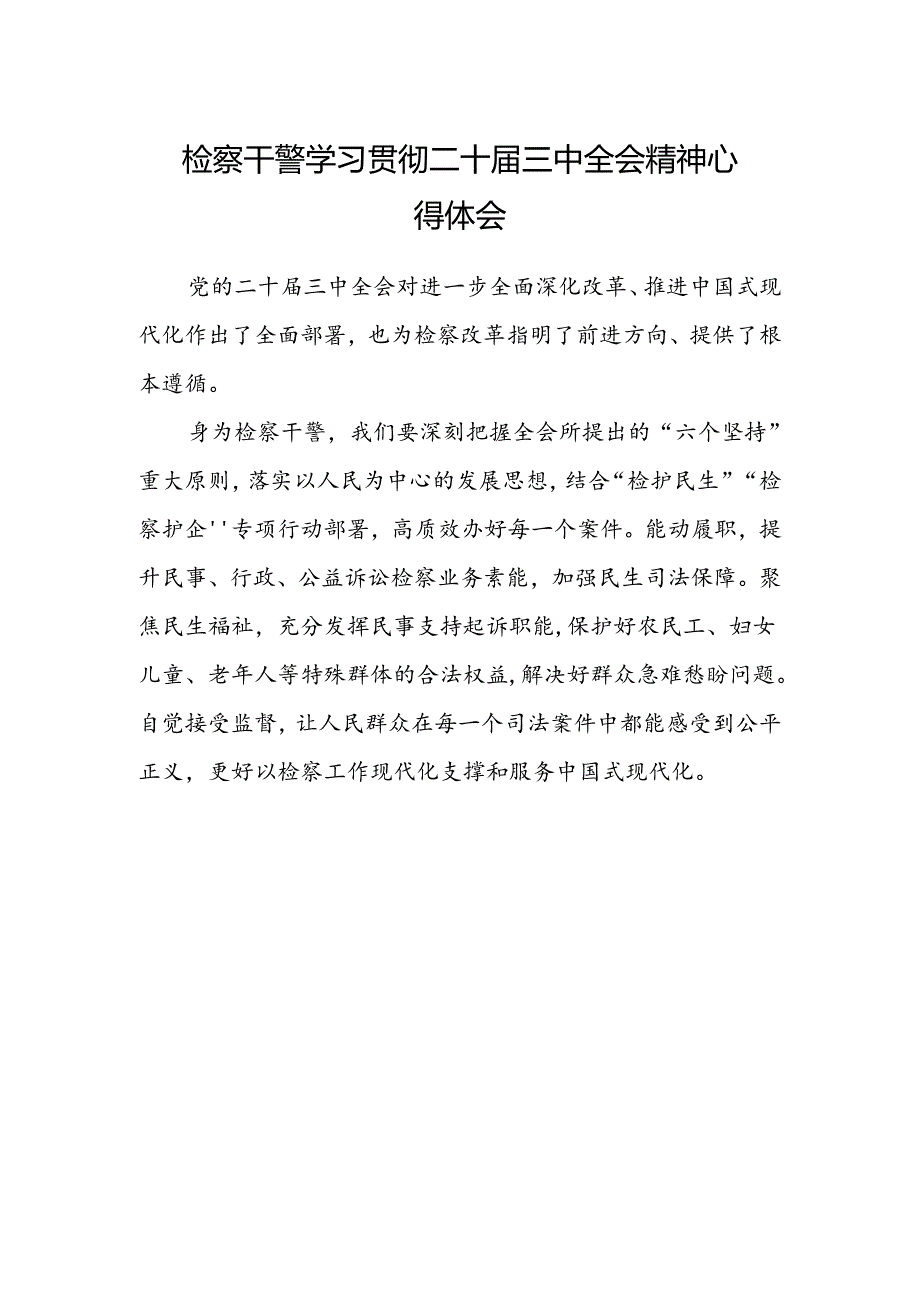 检察干警学习贯彻二十届三中全会精神心得体会

党的二十届三中全会对进一步全面深化改革、推进中国式现代化作出了全面部署，也为检察改革指明了前进方向、提供了根本遵循。

身为检察干警，我们要深刻把握全会所提出的“六个坚持”重大原则，落实以人民为中心的发展思想，结合“检护民生”“检察护企''专项行动部署，高质效办好每一个案件。能动履职，提升民事、行政、公益诉讼检察业务素能，加强民生司法保障。聚焦民生福祉，充分发挥民事支持起诉职能，保护好农民工、妇女儿童、老年人等特殊群体的合法权益，解决好群众急难愁盼问题。自觉接受监督，让人民群众在每一个司法案件中都能感受到公平正义，更好以检察工作现代化支撑和服务中国式现代化。